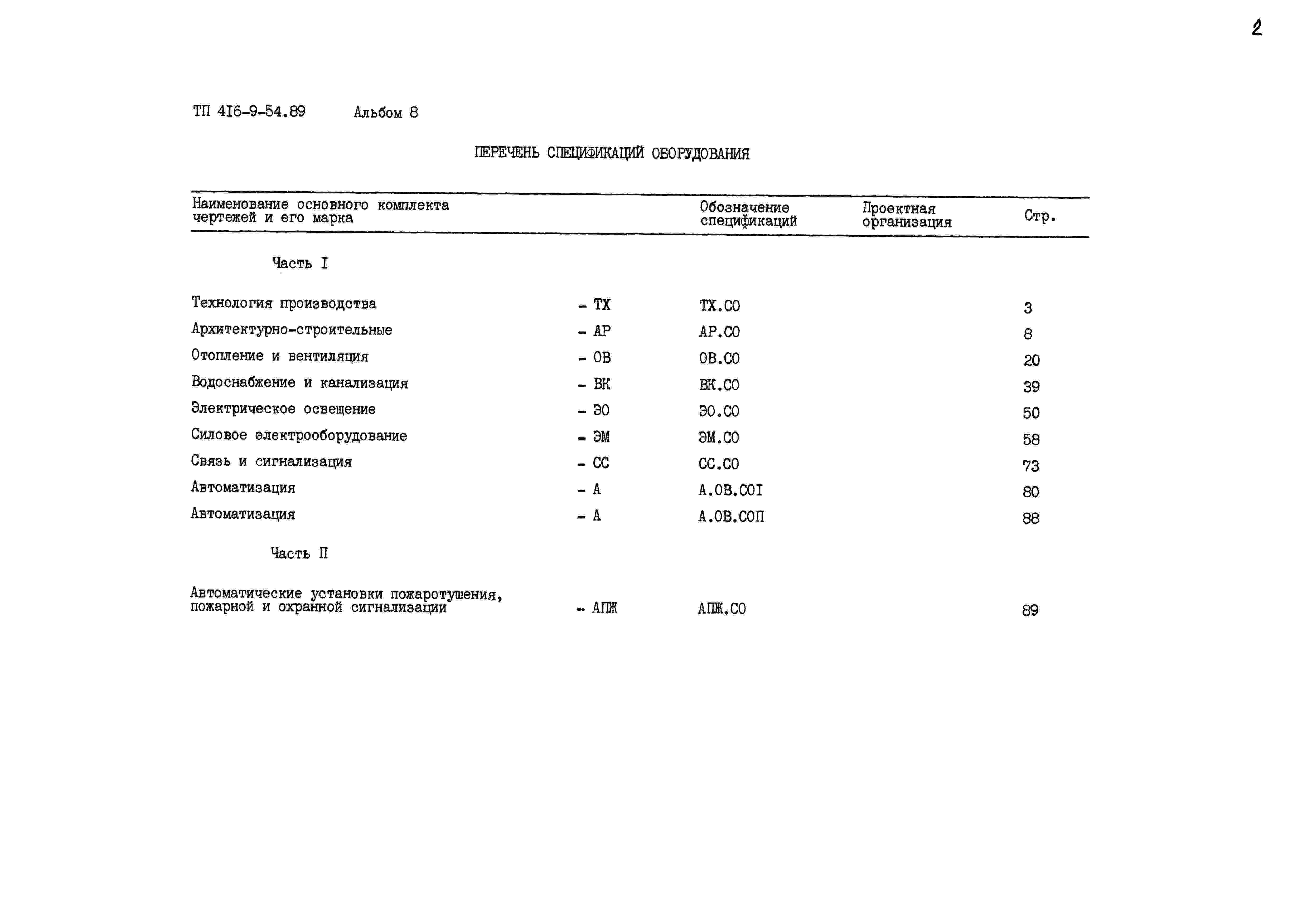 2

ТП 4I6-9-54.89 Альбом 8

ПЕРЕЧЕНЬ СПЕЦИФИКАЦИЙ ОБОРУДОВАНИЯ

| Наименование основного комплекта чертежей и его марка | | Обозначение спецификаций | Проектная организация | Стр. |
|---|---|---|---|---|
| Часть I | | | | |
| Технология производства | - ТХ | ТХ.СО | | 3 |
| Архитектурно-строительные | - АР | АР.СО | | 8 |
| Отопление и вентиляция | - ОВ | ОВ.СО | | 20 |
| Водоснабжение и канализация | - ВК | ВК.СО | | 39 |
| Электрическое освещение | - ЭО | ЭО.СО | | 50 |
| Силовое электрооборудование | - ЭМ | ЭМ.СО | | 58 |
| Связь и сигнализация | - СС | СС.СО | | 73 |
| Автоматизация | - А | А.ОВ.СОI | | 80 |
| Автоматизация | - А | А.ОВ.СОП | | 88 |
| Часть П | | | | |
| Автоматические установки пожаротушения, пожарной и охранной сигнализации | - АПЖ | АПЖ.СО | | 89 |